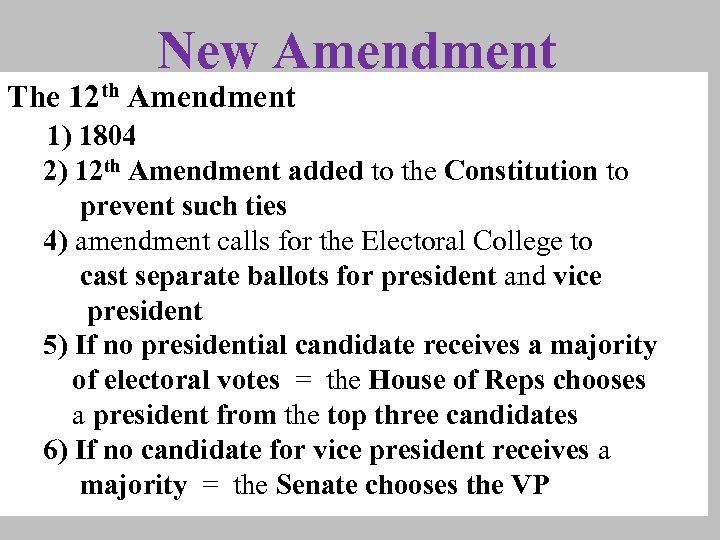 New Amendment

The 12th Amendment

1) 1804

2) 12th Amendment added to the Constitution to prevent such ties

4) amendment calls for the Electoral College to cast separate ballots for president and vice president

5) If no presidential candidate receives a majority of electoral votes = the House of Reps chooses a president from the top three candidates

6) If no candidate for vice president receives a majority = the Senate chooses the VP